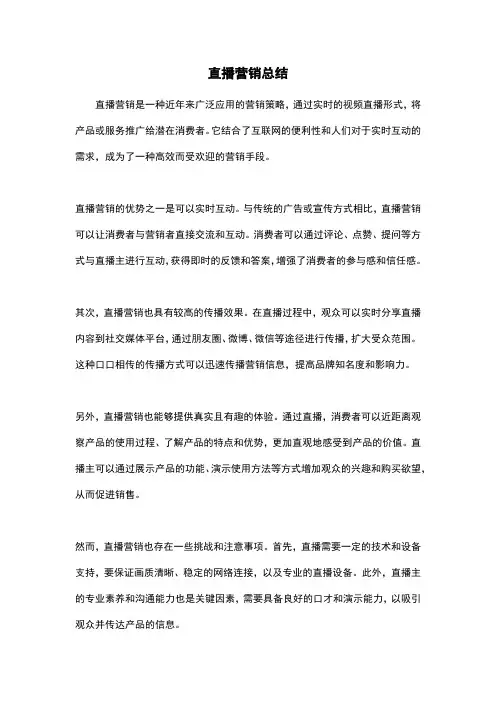 直播营销总结

直播营销是一种近年来广泛应用的营销策略，通过实时的视频直播形式，将产品或服务推广给潜在消费者。它结合了互联网的便利性和人们对于实时互动的需求，成为了一种高效而受欢迎的营销手段。

直播营销的优势之一是可以实时互动。与传统的广告或宣传方式相比，直播营销可以让消费者与营销者直接交流和互动。消费者可以通过评论、点赞、提问等方式与直播主进行互动，获得即时的反馈和答案，增强了消费者的参与感和信任感。

其次，直播营销也具有较高的传播效果。在直播过程中，观众可以实时分享直播内容到社交媒体平台，通过朋友圈、微博、微信等途径进行传播，扩大受众范围。这种口口相传的传播方式可以迅速传播营销信息，提高品牌知名度和影响力。

另外，直播营销也能够提供真实且有趣的体验。通过直播，消费者可以近距离观察产品的使用过程、了解产品的特点和优势，更加直观地感受到产品的价值。直播主可以通过展示产品的功能、演示使用方法等方式增加观众的兴趣和购买欲望，从而促进销售。

然而，直播营销也存在一些挑战和注意事项。首先，直播需要一定的技术和设备支持，要保证画质清晰、稳定的网络连接，以及专业的直播设备。此外，直播主的专业素养和沟通能力也是关键因素，需要具备良好的口才和演示能力，以吸引观众并传达产品的信息。